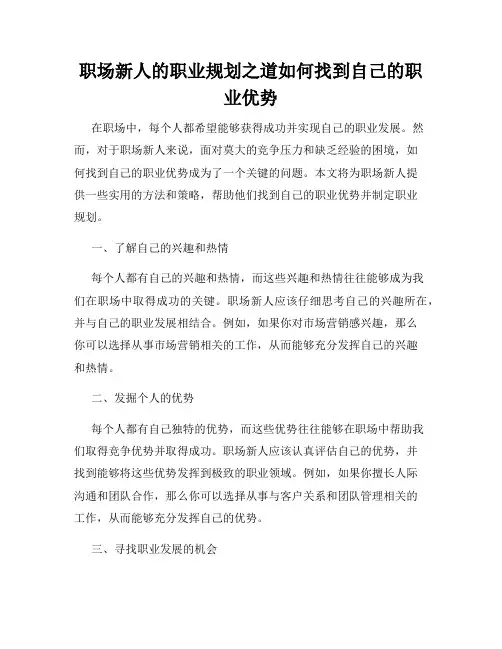 职场新人的职业规划之道如何找到自己的职业优势

在职场中，每个人都希望能够获得成功并实现自己的职业发展。然而，对于职场新人来说，面对莫大的竞争压力和缺乏经验的困境，如何找到自己的职业优势成为了一个关键的问题。本文将为职场新人提供一些实用的方法和策略，帮助他们找到自己的职业优势并制定职业规划。

一、了解自己的兴趣和热情

每个人都有自己的兴趣和热情，而这些兴趣和热情往往能够成为我们在职场中取得成功的关键。职场新人应该仔细思考自己的兴趣所在，并与自己的职业发展相结合。例如，如果你对市场营销感兴趣，那么你可以选择从事市场营销相关的工作，从而能够充分发挥自己的兴趣和热情。

二、发掘个人的优势

每个人都有自己独特的优势，而这些优势往往能够在职场中帮助我们取得竞争优势并取得成功。职场新人应该认真评估自己的优势，并找到能够将这些优势发挥到极致的职业领域。例如，如果你擅长人际沟通和团队合作，那么你可以选择从事与客户关系和团队管理相关的工作，从而能够充分发挥自己的优势。

三、寻找职业发展的机会